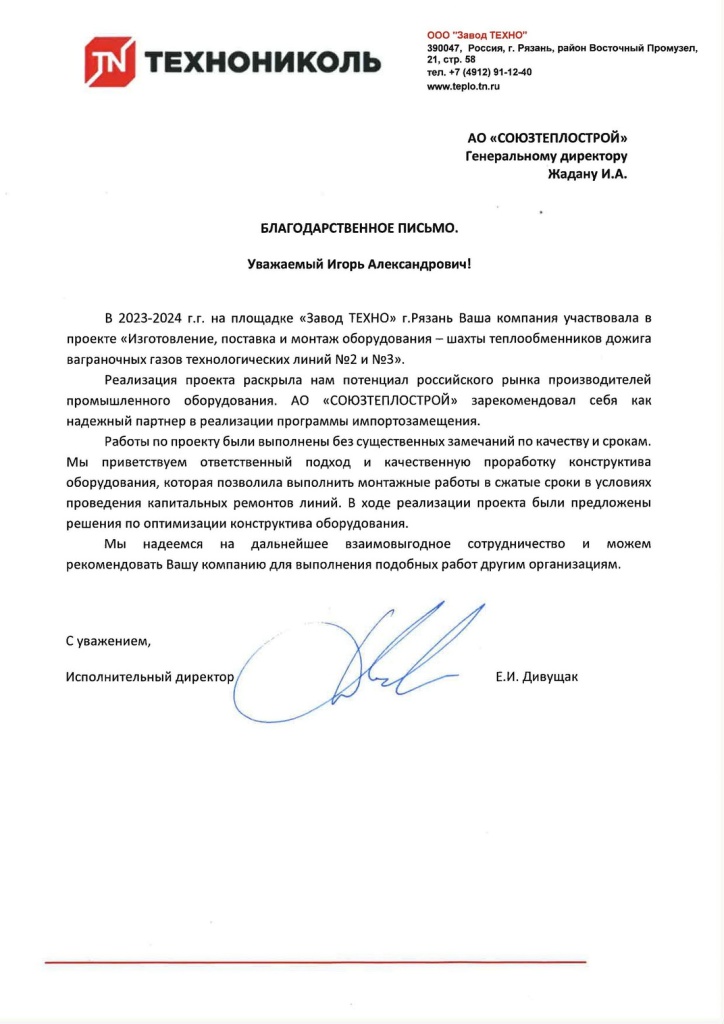 TN ТЕХНОНИКОЛЬ

ООО "Завод ТЕХНО"
390047, Россия, г. Рязань, район Восточный Промузел, 21, стр. 58
тел. +7 (4912) 91-12-40
www.teplo.tn.ru

АО «СОЮЗТЕПЛОСТРОЙ»
Генеральному директору
Жадану И.А.

БЛАГОДАРСТВЕННОЕ ПИСЬМО.

Уважаемый Игорь Александрович!

В 2023-2024 г.г. на площадке «Завод ТЕХНО» г.Рязань Ваша компания участвовала в проекте «Изготовление, поставка и монтаж оборудования – шахты теплообменников дожига ваграночных газов технологических линий №2 и №3».

Реализация проекта раскрыла нам потенциал российского рынка производителей промышленного оборудования. АО «СОЮЗТЕПЛОСТРОЙ» зарекомендовал себя как надежный партнер в реализации программы импортозамещения.

Работы по проекту были выполнены без существенных замечаний по качеству и срокам. Мы приветствуем ответственный подход и качественную проработку конструктива оборудования, которая позволила выполнить монтажные работы в сжатые сроки в условиях проведения капитальных ремонтов линий. В ходе реализации проекта были предложены решения по оптимизации конструктива оборудования.

Мы надеемся на дальнейшее взаимовыгодное сотрудничество и можем рекомендовать Вашу компанию для выполнения подобных работ другим организациям.

С уважением,

Исполнительный директор Е.И. Дивущак